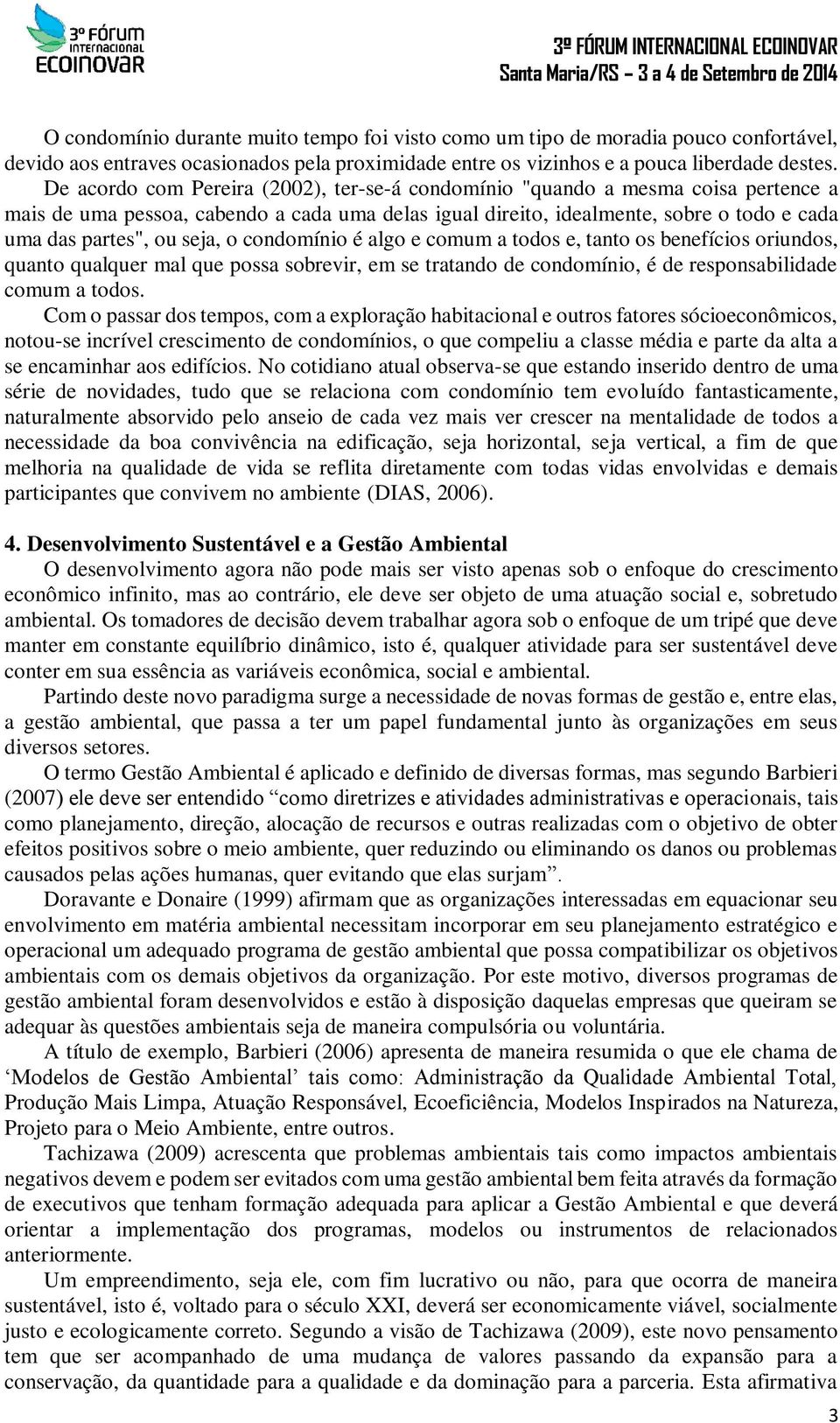 3º FÓRUM INTERNACIONAL ECOINOVAR

3º FÓRUM INTERNACIONAL ECOINOVAR
Santa Maria/RS – 3 a 4 de Setembro de 2014

O condomínio durante muito tempo foi visto como um tipo de moradia pouco confortável, devido aos entraves ocasionados pela proximidade entre os vizinhos e a pouca liberdade destes. De acordo com Pereira (2002), ter-se-á condomínio "quando a mesma coisa pertence a mais de uma pessoa, cabendo a cada uma delas igual direito, idealmente, sobre o todo e cada uma das partes", ou seja, o condomínio é algo e comum a todos e, tanto os benefícios oriundos, quanto qualquer mal que possa sobrevir, em se tratando de condomínio, é de responsabilidade comum a todos.

Com o passar dos tempos, com a exploração habitacional e outros fatores sócioeconômicos, notou-se incrível crescimento de condomínios, o que compeliu a classe média e parte da alta a se encaminhar aos edifícios. No cotidiano atual observa-se que estando inserido dentro de uma série de novidades, tudo que se relaciona com condomínio tem evoluído fantasticamente, naturalmente absorvido pelo anseio de cada vez mais ver crescer na mentalidade de todos a necessidade da boa convivência na edificação, seja horizontal, seja vertical, a fim de que melhoria na qualidade de vida se reflita diretamente com todas vidas envolvidas e demais participantes que convivem no ambiente (DIAS, 2006).

4. Desenvolvimento Sustentável e a Gestão Ambiental
O desenvolvimento agora não pode mais ser visto apenas sob o enfoque do crescimento econômico infinito, mas ao contrário, ele deve ser objeto de uma atuação social e, sobretudo ambiental. Os tomadores de decisão devem trabalhar agora sob o enfoque de um tripé que deve manter em constante equilíbrio dinâmico, isto é, qualquer atividade para ser sustentável deve conter em sua essência as variáveis econômica, social e ambiental.

Partindo deste novo paradigma surge a necessidade de novas formas de gestão e, entre elas, a gestão ambiental, que passa a ter um papel fundamental junto às organizações em seus diversos setores.

O termo Gestão Ambiental é aplicado e definido de diversas formas, mas segundo Barbieri (2007) ele deve ser entendido “como diretrizes e atividades administrativas e operacionais, tais como planejamento, direção, alocação de recursos e outras realizadas com o objetivo de obter efeitos positivos sobre o meio ambiente, quer reduzindo ou eliminando os danos ou problemas causados pelas ações humanas, quer evitando que elas surjam”.

Doravante e Donaire (1999) afirmam que as organizações interessadas em equacionar seu envolvimento em matéria ambiental necessitam incorporar em seu planejamento estratégico e operacional um adequado programa de gestão ambiental que possa compatibilizar os objetivos ambientais com os demais objetivos da organização. Por este motivo, diversos programas de gestão ambiental foram desenvolvidos e estão à disposição daquelas empresas que queiram se adequar às questões ambientais seja de maneira compulsória ou voluntária.

A título de exemplo, Barbieri (2006) apresenta de maneira resumida o que ele chama de ‘Modelos de Gestão Ambiental’ tais como: Administração da Qualidade Ambiental Total, Produção Mais Limpa, Atuação Responsável, Ecoeficiência, Modelos Inspirados na Natureza, Projeto para o Meio Ambiente, entre outros.

Tachizawa (2009) acrescenta que problemas ambientais tais como impactos ambientais negativos devem e podem ser evitados com uma gestão ambiental bem feita através da formação de executivos que tenham formação adequada para aplicar a Gestão Ambiental e que deverá orientar a implementação dos programas, modelos ou instrumentos de relacionados anteriormente.

Um empreendimento, seja ele, com fim lucrativo ou não, para que ocorra de maneira sustentável, isto é, voltado para o século XXI, deverá ser economicamente viável, socialmente justo e ecologicamente correto. Segundo a visão de Tachizawa (2009), este novo pensamento tem que ser acompanhado de uma mudança de valores passando da expansão para a conservação, da quantidade para a qualidade e da dominação para a parceria. Esta afirmativa

3